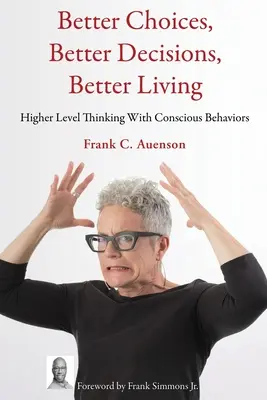 Better Choices, Better Decisions, Better Living

Higher Level Thinking With Conscious Behaviors

Frank C. Auenson

Foreword by Frank Simmons Jr.